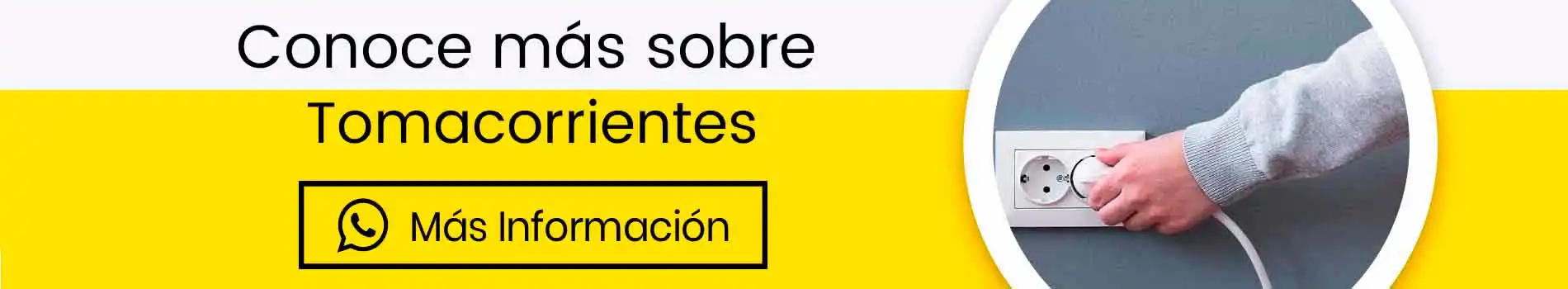 Conoce más sobre Tomacorrientes

Más Información